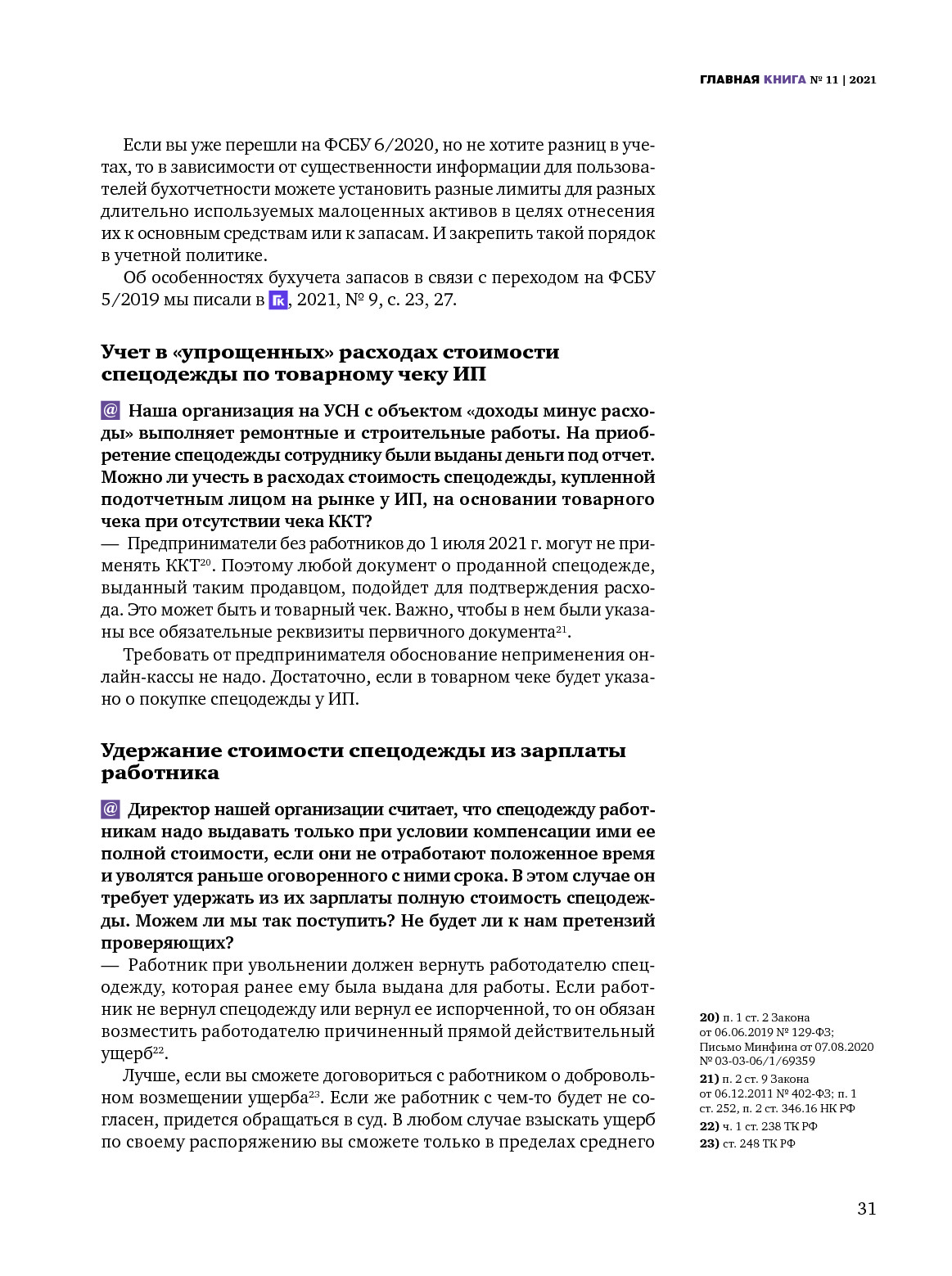 ГЛАВНАЯ КНИГА № 11 | 2021

Если вы уже перешли на ФСБУ 6/2020, но не хотите разниц в учетах, то в зависимости от существенности информации для пользователей бухотчетности можете установить разные лимиты для разных длительно используемых малоценных активов в целях отнесения их к основным средствам или к запасам. И закрепить такой порядок в учетной политике.

Об особенностях бухучета запасов в связи с переходом на ФСБУ 5/2019 мы писали в ГК, 2021, № 9, с. 23, 27.

Учет в «упрощенных» расходах стоимости спецодежды по товарному чеку ИП

@ Наша организация на УСН с объектом «доходы минус расходы» выполняет ремонтные и строительные работы. На приобретение спецодежды сотруднику были выданы деньги под отчет. Можно ли учесть в расходах стоимость спецодежды, купленной подотчетным лицом на рынке у ИП, на основании товарного чека при отсутствии чека ККТ?

— Предприниматели без работников до 1 июля 2021 г. могут не применять ККТ$^{20}$. Поэтому любой документ о проданной спецодежде, выданный таким продавцом, подойдет для подтверждения расхода. Это может быть и товарный чек. Важно, чтобы в нем были указаны все обязательные реквизиты первичного документа$^{21}$.

Требовать от предпринимателя обоснование неприменения онлайн-кассы не надо. Достаточно, если в товарном чеке будет указано о покупке спецодежды у ИП.

Удержание стоимости спецодежды из зарплаты работника

@ Директор нашей организации считает, что спецодежду работникам надо выдавать только при условии компенсации ими ее полной стоимости, если они не отработают положенное время и уволятся раньше оговоренного с ними срока. В этом случае он требует удержать из их зарплаты полную стоимость спецодежды. Можем ли мы так поступить? Не будет ли к нам претензий проверяющих?

— Работник при увольнении должен вернуть работодателю спецодежду, которая ранее ему была выдана для работы. Если работник не вернул спецодежду или вернул ее испорченной, то он обязан возместить работодателю причиненный прямой действительный ущерб$^{22}$.

Лучше, если вы сможете договориться с работником о добровольном возмещении ущерба$^{23}$. Если же работник с чем-то будет не согласен, придется обращаться в суд. В любом случае взыскать ущерб по своему распоряжению вы сможете только в пределах среднего

20) п. 1 ст. 2 Закона от 06.06.2019 № 129-ФЗ; Письмо Минфина от 07.08.2020 № 03-03-06/1/69359
21) п. 2 ст. 9 Закона от 06.12.2011 № 402-ФЗ; п. 1 ст. 252, п. 2 ст. 346.16 НК РФ
22) ч. 1 ст. 238 ТК РФ
23) ст. 248 ТК РФ

31